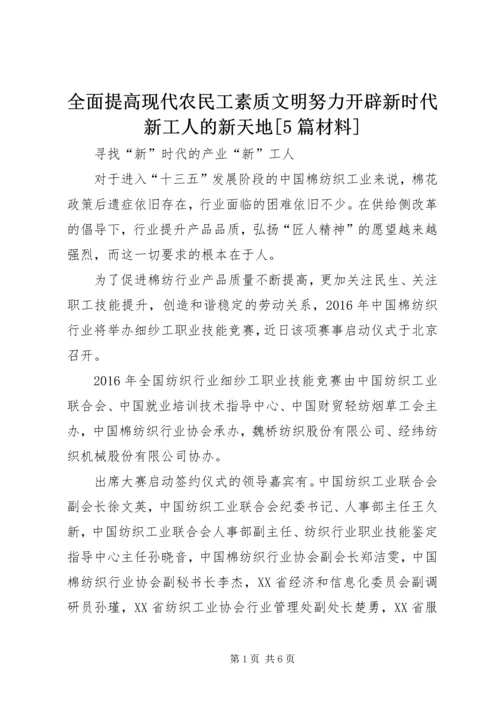 全面提高现代农民工素质文明努力开辟新时代新工人的新天地[5篇材料]

寻找“新”时代的产业“新”工人

对于进入“十三五”发展阶段的中国棉纺织工业来说，棉花政策后遗症依旧存在，行业面临的困难依旧不少。在供给侧改革的倡导下，行业提升产品品质，弘扬“匠人精神”的愿望越来越强烈，而这一切要求的根本在于人。

为了促进棉纺行业产品质量不断提高，更加关注民生、关注职工技能提升，创造和谐稳定的劳动关系，2016年中国棉纺织行业将举办细纱工职业技能竞赛，近日该项赛事启动仪式于北京召开。

2016年全国纺织行业细纱工职业技能竞赛由中国纺织工业联合会、中国就业培训技术指导中心、中国财贸轻纺烟草工会主办，中国棉纺织行业协会承办，魏桥纺织股份有限公司、经纬纺织机械股份有限公司协办。

出席大赛启动签约仪式的领导嘉宾有。中国纺织工业联合会副会长徐文英，中国纺织工业联合会纪委书记、人事部主任王久新，中国纺织工业联合会人事部副主任、纺织行业职业技能鉴定指导中心主任孙晓音，中国棉纺织行业协会副会长郑洁雯，中国棉纺织行业协会副秘书长李杰，XX省经济和信息化委员会副调研员孙瑾，XX省纺织工业协会行业管理处副处长楚勇，XX省服

第1页 共6页